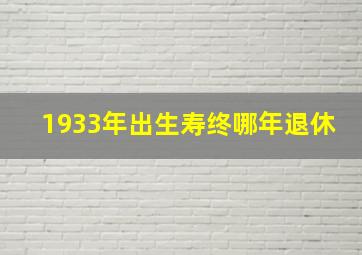 1933年出生寿终哪年退休